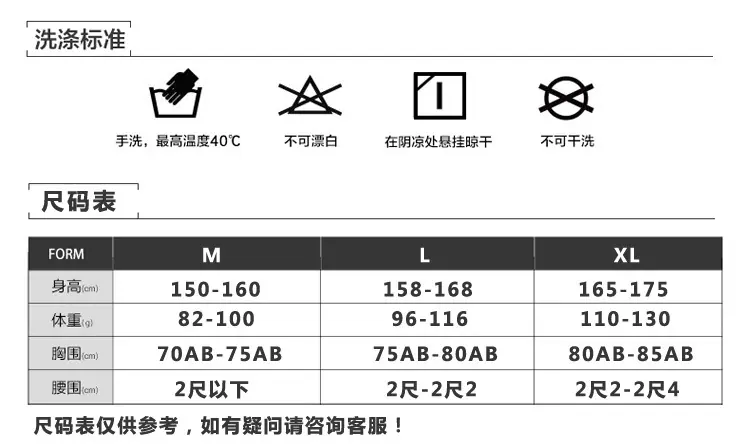 洗涤标准

手洗，最高温度40℃

不可漂白

在阴凉处悬挂晾干

不可干洗

尺码表

| FORM | M | L | XL |
|---|---|---|---|
| 身高(cm) | 150-160 | 158-168 | 165-175 |
| 体重(g) | 82-100 | 96-116 | 110-130 |
| 胸围(cm) | 70AB-75AB | 75AB-80AB | 80AB-85AB |
| 腰围(cm) | 2尺以下 | 2尺-2尺2 | 2尺2-2尺4 |

尺码表仅供参考，如有疑问请咨询客服！